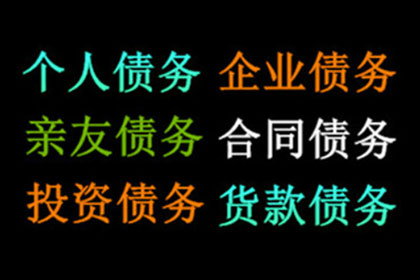 个人债务 企业债务
亲友债务 合同债务
投资债务 货款债务